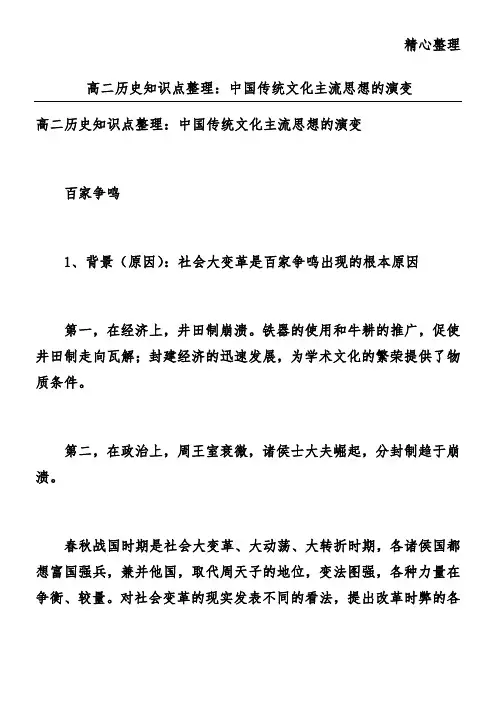 精心整理

高二历史知识点整理：中国传统文化主流思想的演变

高二历史知识点整理：中国传统文化主流思想的演变

百家争鸣

1、背景（原因）：社会大变革是百家争鸣出现的根本原因

第一，在经济上，井田制崩溃。铁器的使用和牛耕的推广，促使井田制走向瓦解；封建经济的迅速发展，为学术文化的繁荣提供了物质条件。

第二，在政治上，周王室衰微，诸侯士大夫崛起，分封制趋于崩溃。

春秋战国时期是社会大变革、大动荡、大转折时期，各诸侯国都想富国强兵，兼并他国，取代周天子的地位，变法图强，各种力量在争衡、较量。对社会变革的现实发表不同的看法，提出改革时弊的各